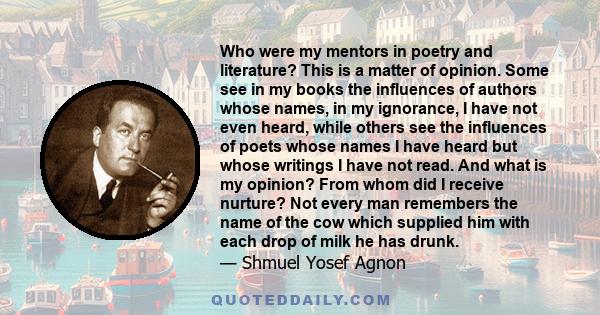 Who were my mentors in poetry and literature? This is a matter of opinion. Some see in my books the influences of authors whose names, in my ignorance, I have not even heard, while others see the influences of poets whose names I have heard but whose writings I have not read. And what is my opinion? From whom did I receive nurture? Not every man remembers the name of the cow which supplied him with each drop of milk he has drunk.
— Shmuel Yosef Agnon

QUOTEDDAILY.COM